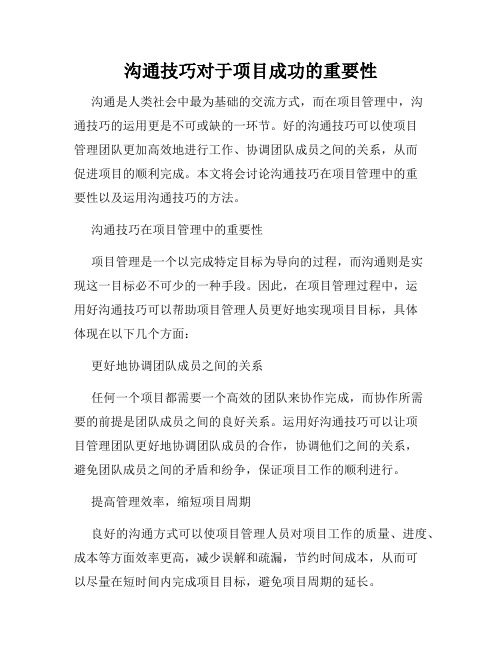 沟通技巧对于项目成功的重要性

沟通是人类社会中最为基础的交流方式，而在项目管理中，沟通技巧的运用更是不可或缺的一环节。好的沟通技巧可以使项目管理团队更加高效地进行工作、协调团队成员之间的关系，从而促进项目的顺利完成。本文将会讨论沟通技巧在项目管理中的重要性以及运用沟通技巧的方法。

沟通技巧在项目管理中的重要性

项目管理是一个以完成特定目标为导向的过程，而沟通则是实现这一目标必不可少的一种手段。因此，在项目管理过程中，运用好沟通技巧可以帮助项目管理人员更好地实现项目目标，具体体现在以下几个方面：

更好地协调团队成员之间的关系

任何一个项目都需要一个高效的团队来协作完成，而协作所需要的前提是团队成员之间的良好关系。运用好沟通技巧可以让项目管理团队更好地协调团队成员的合作，协调他们之间的关系，避免团队成员之间的矛盾和纷争，保证项目工作的顺利进行。

提高管理效率，缩短项目周期

良好的沟通方式可以使项目管理人员对项目工作的质量、进度、成本等方面效率更高，减少误解和疏漏，节约时间成本，从而可以尽量在短时间内完成项目目标，避免项目周期的延长。